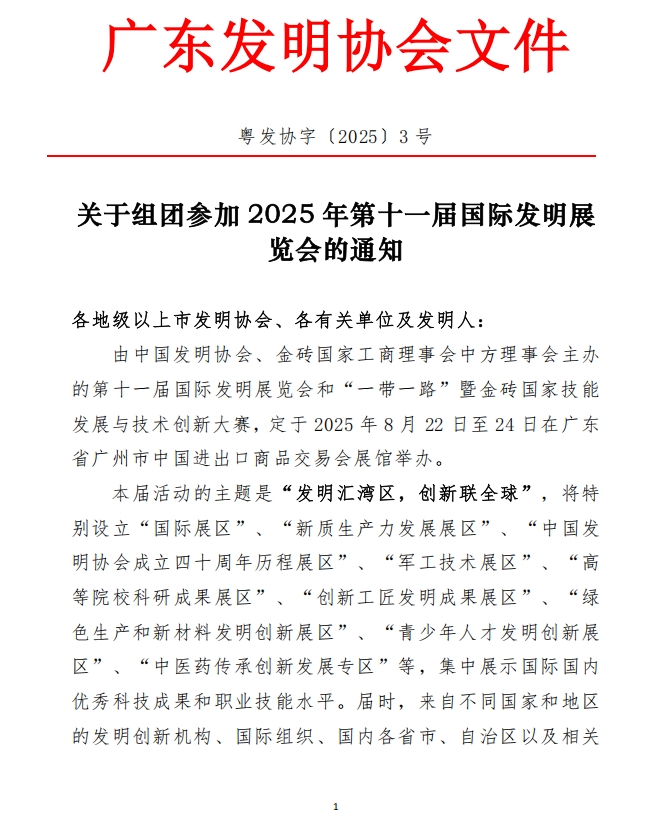 广东发明协会文件

粤发协字〔2025〕3号

关于组团参加2025年第十一届国际发明展览会的通知

各地级以上市发明协会、各有关单位及发明人：

由中国发明协会、金砖国家工商理事会中方理事会主办的第十一届国际发明展览会和“一带一路”暨金砖国家技能发展与技术创新大赛，定于2025年8月22日至24日在广东省广州市中国进出口商品交易会展馆举办。

本届活动的主题是“发明汇湾区，创新联全球”，将特别设立“国际展区”、“新质生产力发展展区”、“中国发明协会成立四十周年历程展区”、“军工技术展区”、“高等院校科研成果展区”、“创新工匠发明成果展区”、“绿色生产和新材料发明创新展区”、“青少年人才发明创新展区”、“中医药传承创新发展专区”等，集中展示国际国内优秀科技成果和职业技能水平。届时，来自不同国家和地区的发明创新机构、国际组织、国内各省市、自治区以及相关

1